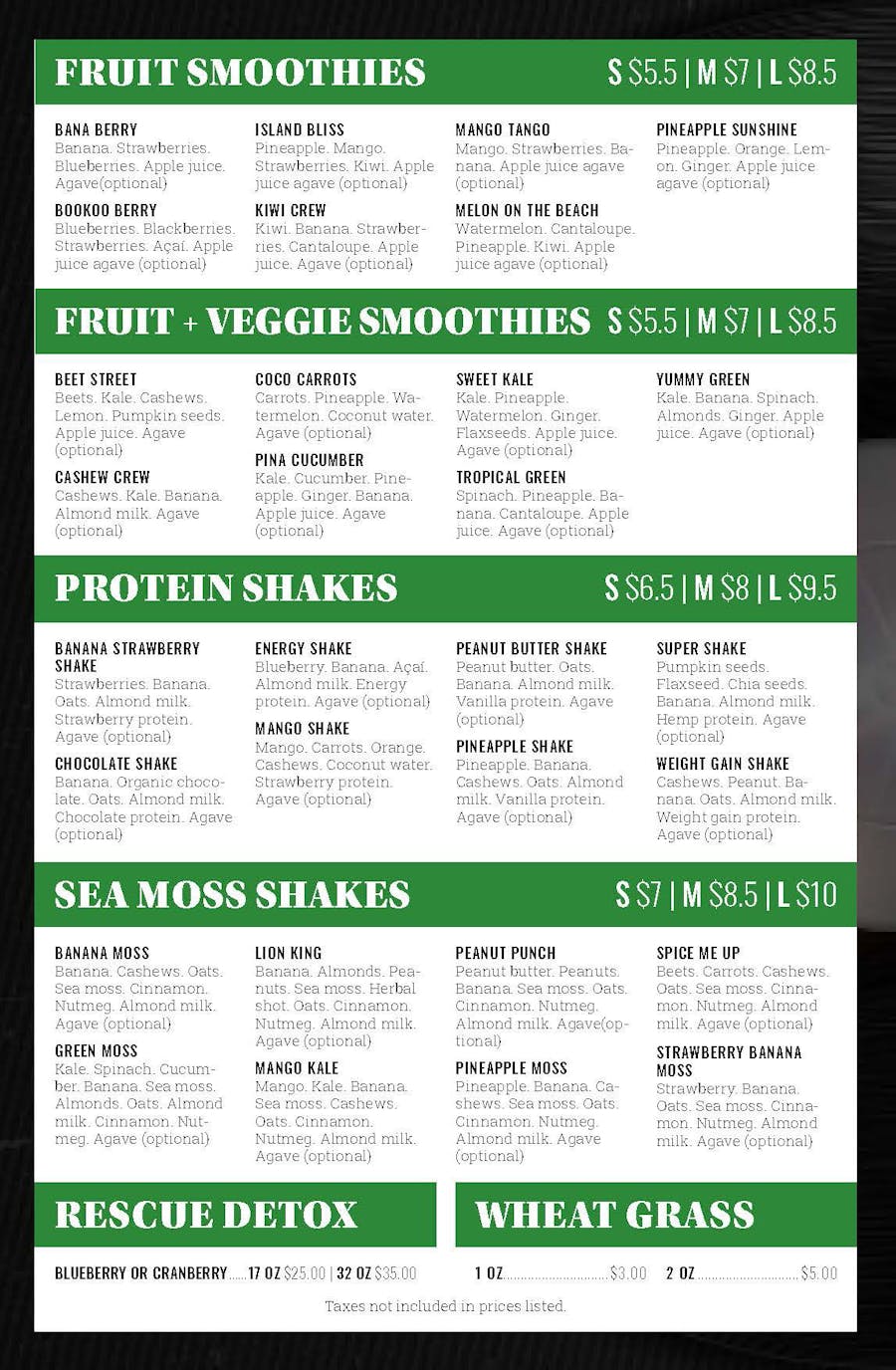 FRUIT SMOOTHIES S $5.5 | M $7 | L $8.5

BANA BERRY
Banana. Strawberries. Blueberries. Apple juice. Agave(optional)

BOOKOO BERRY
Blueberries. Blackberries. Strawberries. Açaí. Apple juice agave (optional)

ISLAND BLISS
Pineapple. Mango. Strawberries. Kiwi. Apple juice agave (optional)

KIWI CREW
Kiwi. Banana. Strawberries. Cantaloupe. Apple juice. Agave (optional)

MANGO TANGO
Mango. Strawberries. Banana. Apple juice agave (optional)

MELON ON THE BEACH
Watermelon. Cantaloupe. Pineapple. Kiwi. Apple juice agave (optional)

PINEAPPLE SUNSHINE
Pineapple. Orange. Lemon. Ginger. Apple juice agave (optional)

FRUIT + VEGGIE SMOOTHIES S $5.5 | M $7 | L $8.5

BEET STREET
Beets. Kale. Cashews. Lemon. Pumpkin seeds. Apple juice. Agave (optional)

CASHEW CREW
Cashews. Kale. Banana. Almond milk. Agave (optional)

COCO CARROTS
Carrots. Pineapple. Watermelon. Coconut water. Agave (optional)

PINA CUCUMBER
Kale. Cucumber. Pineapple. Ginger. Banana. Apple juice. Agave (optional)

SWEET KALE
Kale. Pineapple. Watermelon. Ginger. Flaxseeds. Apple juice. Agave (optional)

TROPICAL GREEN
Spinach. Pineapple. Banana. Cantaloupe. Apple juice. Agave (optional)

YUMMY GREEN
Kale. Banana. Spinach. Almonds. Ginger. Apple juice. Agave (optional)

PROTEIN SHAKES S $6.5 | M $8 | L $9.5

BANANA STRAWBERRY SHAKE
Strawberries. Banana. Oats. Almond milk. Strawberry protein. Agave (optional)

CHOCOLATE SHAKE
Banana. Organic chocolate. Oats. Almond milk. Chocolate protein. Agave (optional)

ENERGY SHAKE
Blueberry. Banana. Açaí. Almond milk. Energy protein. Agave (optional)

MANGO SHAKE
Mango. Carrots. Orange. Cashews. Coconut water. Strawberry protein. Agave (optional)

PEANUT BUTTER SHAKE
Peanut butter. Oats. Banana. Almond milk. Vanilla protein. Agave (optional)

PINEAPPLE SHAKE
Pineapple. Banana. Cashews. Oats. Almond milk. Vanilla protein. Agave (optional)

SUPER SHAKE
Pumpkin seeds. Flaxseed. Chia seeds. Banana. Almond milk. Hemp protein. Agave (optional)

WEIGHT GAIN SHAKE
Cashews. Peanut. Banana. Oats. Almond milk. Weight gain protein. Agave (optional)

SEA MOSS SHAKES S $7 | M $8.5 | L $10

BANANA MOSS
Banana. Cashews. Oats. Sea moss. Cinnamon. Nutmeg. Almond milk. Agave (optional)

GREEN MOSS
Kale. Spinach. Cucumber. Banana. Sea moss. Almonds. Oats. Almond milk. Cinnamon. Nutmeg. Agave (optional)

LION KING
Banana. Almonds. Peanuts. Sea moss. Herbal shot. Oats. Cinnamon. Nutmeg. Almond milk. Agave (optional)

MANGO KALE
Mango. Kale. Banana. Sea moss. Cashews. Oats. Cinnamon. Nutmeg. Almond milk. Agave (optional)

PEANUT PUNCH
Peanut butter. Peanuts. Banana. Sea moss. Oats. Cinnamon. Nutmeg. Almond milk. Agave(optional)

PINEAPPLE MOSS
Pineapple. Banana. Cashews. Sea moss. Oats. Cinnamon. Nutmeg. Almond milk. Agave (optional)

SPICE ME UP
Beets. Carrots. Cashews. Oats. Sea moss. Cinnamon. Nutmeg. Almond milk. Agave (optional)

STRAWBERRY BANANA MOSS
Strawberry. Banana. Oats. Sea moss. Cinnamon. Nutmeg. Almond milk. Agave (optional)

RESCUE DETOX

BLUEBERRY OR CRANBERRY 17 OZ $25.00 | 32 OZ $35.00

WHEAT GRASS

1 OZ $3.00 2 OZ $5.00

Taxes not included in prices listed.